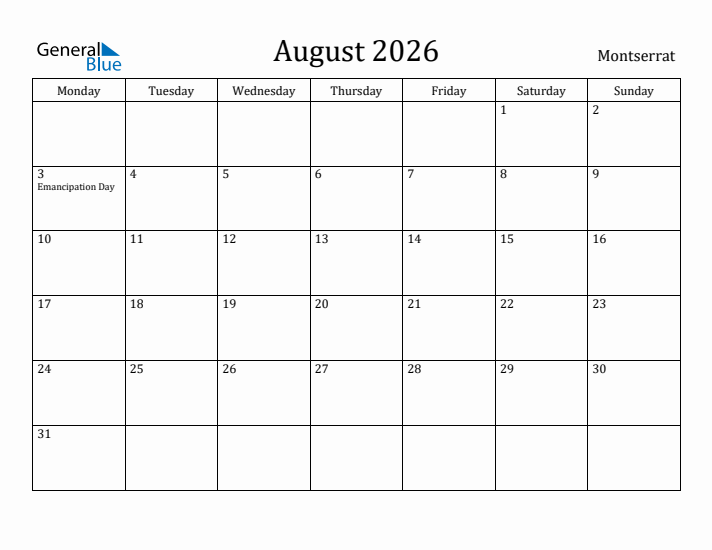 General Blue

August 2026

Montserrat

| Monday | Tuesday | Wednesday | Thursday | Friday | Saturday | Sunday |
|---|---|---|---|---|---|---|
| | | | | | 1 | 2 |
| 3 Emancipation Day | 4 | 5 | 6 | 7 | 8 | 9 |
| 10 | 11 | 12 | 13 | 14 | 15 | 16 |
| 17 | 18 | 19 | 20 | 21 | 22 | 23 |
| 24 | 25 | 26 | 27 | 28 | 29 | 30 |
| 31 | | | | | | |